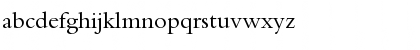 abcdefghijklmnopqrstuvwxyz